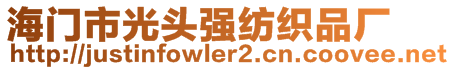 海门市光头强纺织品厂
http://justinfowler2.cn.coovee.net